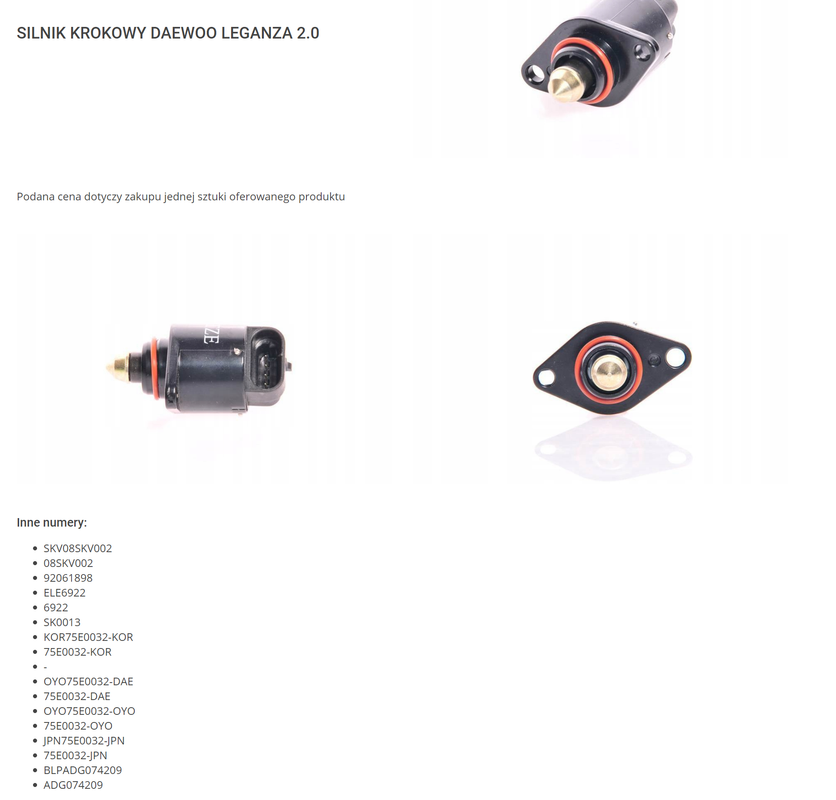 SILNIK KROKOWY DAEWOO LEGANZA 2.0

Podana cena dotyczy zakupu jednej sztuki oferowanego produktu

ZE

Inne numery:

- SKV08SKV002
- 08SKV002
- 92061898
- ELE6922
- 6922
- SK0013
- KOR75E0032-KOR
- 75E0032-KOR
- -
- OYO75E0032-DAE
- 75E0032-DAE
- OYO75E0032-OYO
- 75E0032-OYO
- JPN75E0032-JPN
- 75E0032-JPN
- BLPADG074209
- ADG074209